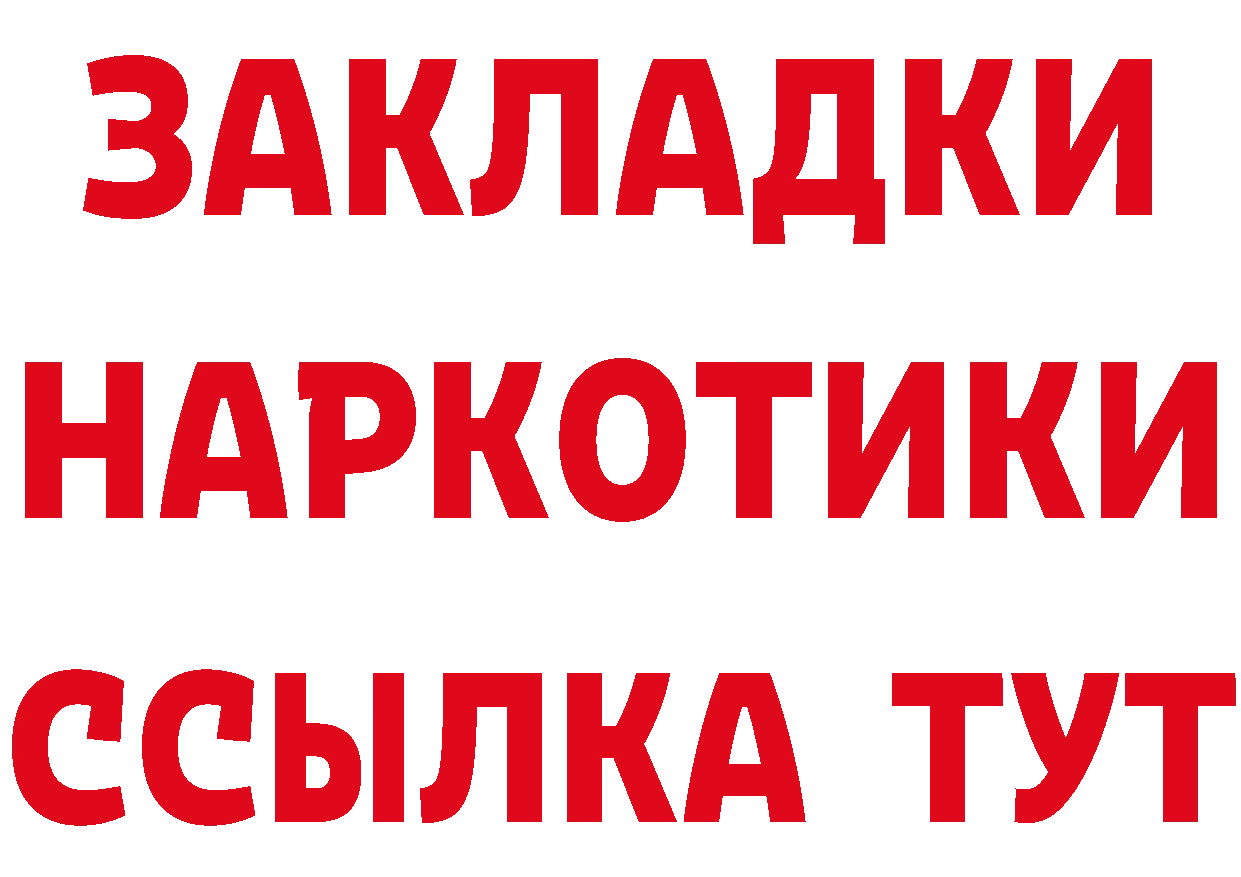 ЗАКЛАДКИ НАРКОТИКИ ССЫЛКА ТУТ